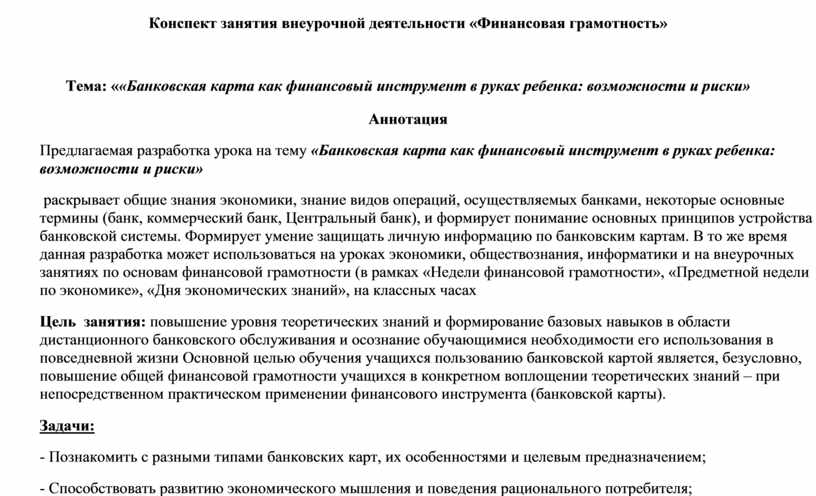 Конспект занятия внеурочной деятельности «Финансовая грамотность»

Тема: ««Банковская карта как финансовый инструмент в руках ребенка: возможности и риски»

Аннотация

Предлагаемая разработка урока на тему «Банковская карта как финансовый инструмент в руках ребенка: возможности и риски»

раскрывает общие знания экономики, знание видов операций, осуществляемых банками, некоторые основные термины (банк, коммерческий банк, Центральный банк), и формирует понимание основных принципов устройства банковской системы. Формирует умение защищать личную информацию по банковским картам. В то же время данная разработка может использоваться на уроках экономики, обществознания, информатики и на внеурочных занятиях по основам финансовой грамотности (в рамках «Недели финансовой грамотности», «Предметной недели по экономике», «Дня экономических знаний», на классных часах

Цель занятия: повышение уровня теоретических знаний и формирование базовых навыков в области дистанционного банковского обслуживания и осознание обучающимися необходимости его использования в повседневной жизни Основной целью обучения учащихся пользованию банковской картой является, безусловно, повышение общей финансовой грамотности учащихся в конкретном воплощении теоретических знаний – при непосредственном практическом применении финансового инструмента (банковской карты).

Задачи:

- Познакомить с разными типами банковских карт, их особенностями и целевым предназначением;

- Способствовать развитию экономического мышления и поведения рационального потребителя;